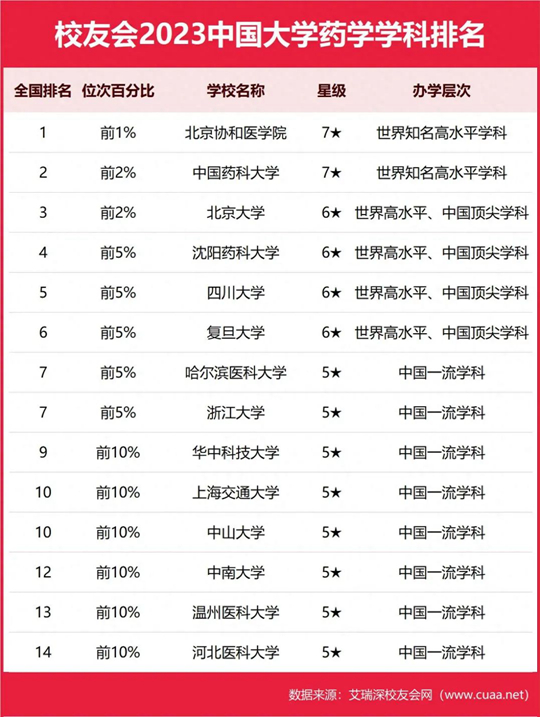 校友会2023中国大学药学学科排名

| 全国排名 | 位次百分比 | 学校名称 | 星级 | 办学层次 |
|---|---|---|---|---|
| 1 | 前1% | 北京协和医学院 | 7★ | 世界知名高水平学科 |
| 2 | 前2% | 中国药科大学 | 7★ | 世界知名高水平学科 |
| 3 | 前2% | 北京大学 | 6★ | 世界高水平、中国顶尖学科 |
| 4 | 前5% | 沈阳药科大学 | 6★ | 世界高水平、中国顶尖学科 |
| 5 | 前5% | 四川大学 | 6★ | 世界高水平、中国顶尖学科 |
| 6 | 前5% | 复旦大学 | 6★ | 世界高水平、中国顶尖学科 |
| 7 | 前5% | 哈尔滨医科大学 | 5★ | 中国一流学科 |
| 7 | 前5% | 浙江大学 | 5★ | 中国一流学科 |
| 9 | 前10% | 华中科技大学 | 5★ | 中国一流学科 |
| 10 | 前10% | 上海交通大学 | 5★ | 中国一流学科 |
| 10 | 前10% | 中山大学 | 5★ | 中国一流学科 |
| 12 | 前10% | 中南大学 | 5★ | 中国一流学科 |
| 13 | 前10% | 温州医科大学 | 5★ | 中国一流学科 |
| 14 | 前10% | 河北医科大学 | 5★ | 中国一流学科 |

数据来源：艾瑞深校友会网（www.cuaa.net）